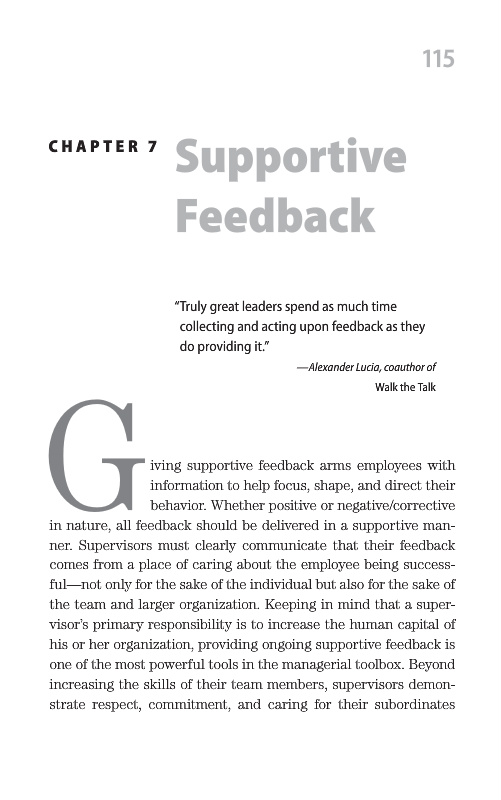 115

CHAPTER 7 Supportive Feedback

"Truly great leaders spend as much time collecting and acting upon feedback as they do providing it."

—Alexander Lucia, coauthor of Walk the Talk

Giving supportive feedback arms employees with information to help focus, shape, and direct their behavior. Whether positive or negative/corrective in nature, all feedback should be delivered in a supportive manner. Supervisors must clearly communicate that their feedback comes from a place of caring about the employee being successful—not only for the sake of the individual but also for the sake of the team and larger organization. Keeping in mind that a supervisor's primary responsibility is to increase the human capital of his or her organization, providing ongoing supportive feedback is one of the most powerful tools in the managerial toolbox. Beyond increasing the skills of their team members, supervisors demonstrate respect, commitment, and caring for their subordinates